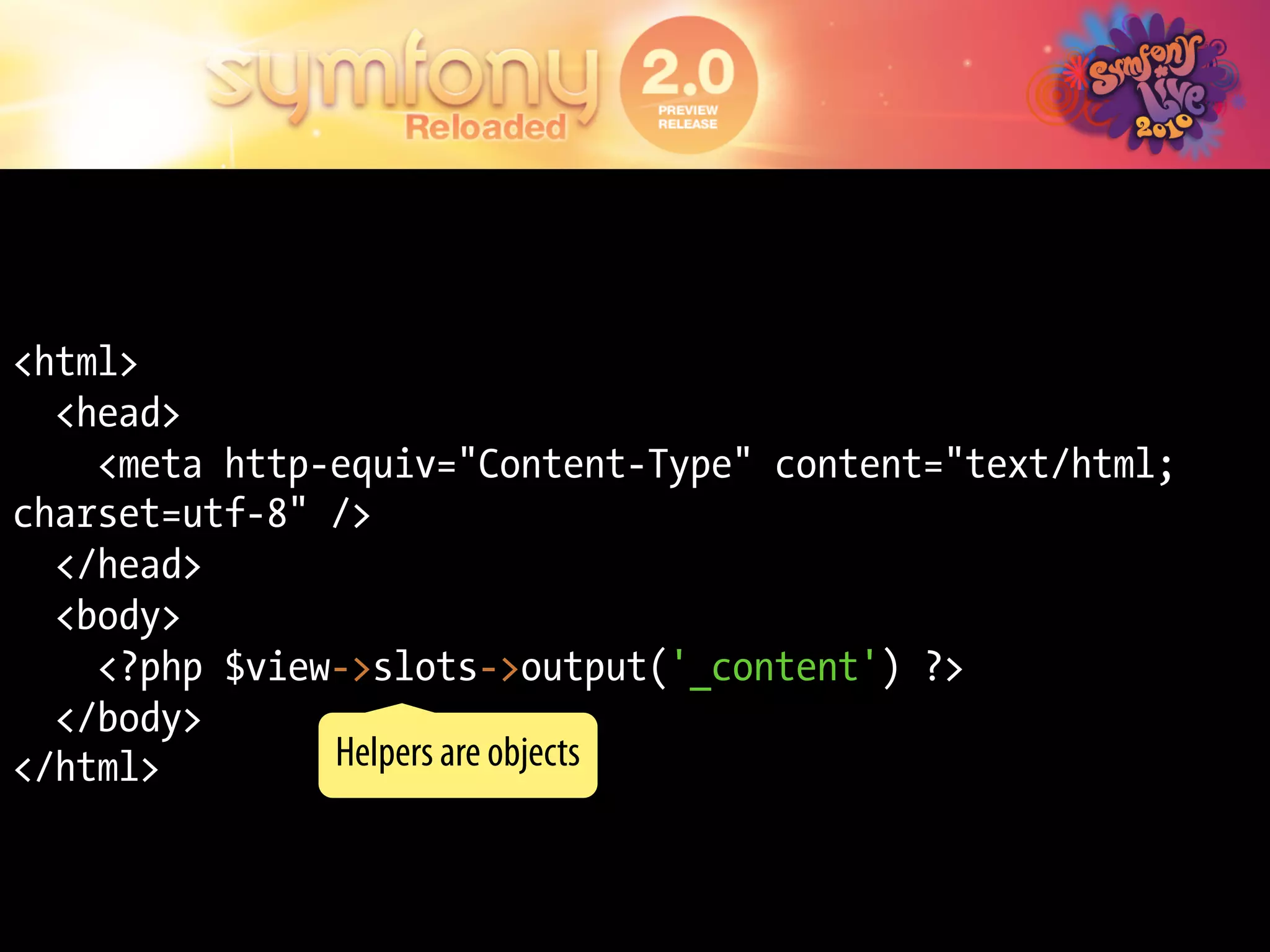 symfony Reloaded 2.0 PREVIEW RELEASE

Symfony Live 2010

<html>
  <head>
    <meta http-equiv="Content-Type" content="text/html; charset=utf-8" />
  </head>
  <body>
    <?php $view->slots->output('_content') ?>
  </body>
</html>

Helpers are objects